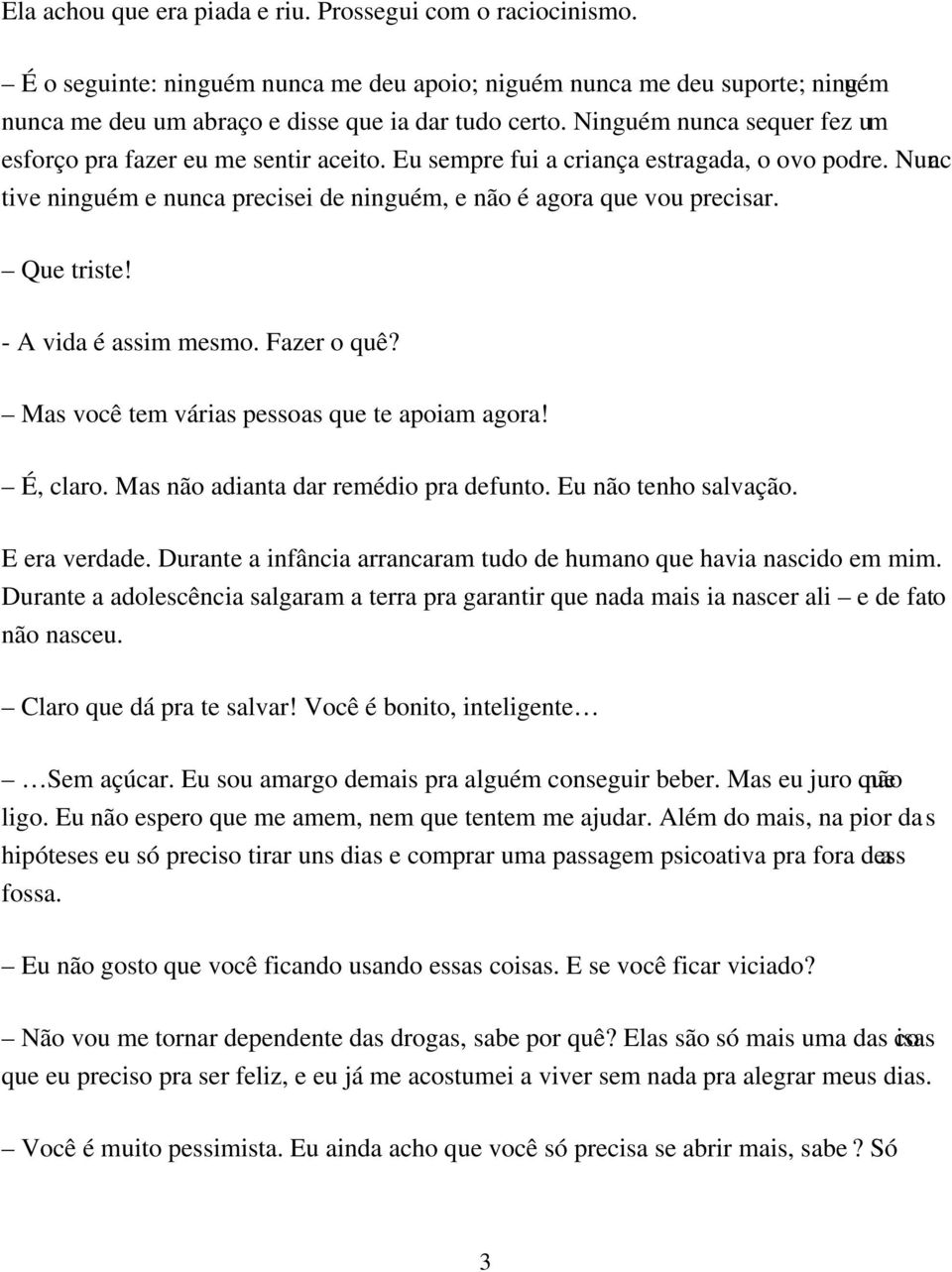 Ela achou que era piada e riu. Prossegui com o raciocinismo.

– É o seguinte: ninguém nunca me deu apoio; niguém nunca me deu suporte; ninguém nunca me deu um abraço e disse que ia dar tudo certo. Ninguém nunca sequer fez um esforço pra fazer eu me sentir aceito. Eu sempre fui a criança estragada, o ovo podre. Nunca tive ninguém e nunca precisei de ninguém, e não é agora que vou precisar.

– Que triste!

- A vida é assim mesmo. Fazer o quê?

– Mas você tem várias pessoas que te apoiam agora!

– É, claro. Mas não adianta dar remédio pra defunto. Eu não tenho salvação.

E era verdade. Durante a infância arrancaram tudo de humano que havia nascido em mim. Durante a adolescência salgaram a terra pra garantir que nada mais ia nascer ali – e de fato não nasceu.

– Claro que dá pra te salvar! Você é bonito, inteligente…

– …Sem açúcar. Eu sou amargo demais pra alguém conseguir beber. Mas eu juro que não ligo. Eu não espero que me amem, nem que tentem me ajudar. Além do mais, na pior das hipóteses eu só preciso tirar uns dias e comprar uma passagem psicoativa pra fora dessa fossa.

– Eu não gosto que você ficando usando essas coisas. E se você ficar viciado?

– Não vou me tornar dependente das drogas, sabe por quê? Elas são só mais uma das coisas que eu preciso pra ser feliz, e eu já me acostumei a viver sem nada pra alegrar meus dias.

– Você é muito pessimista. Eu ainda acho que você só precisa se abrir mais, sabe? Só

3